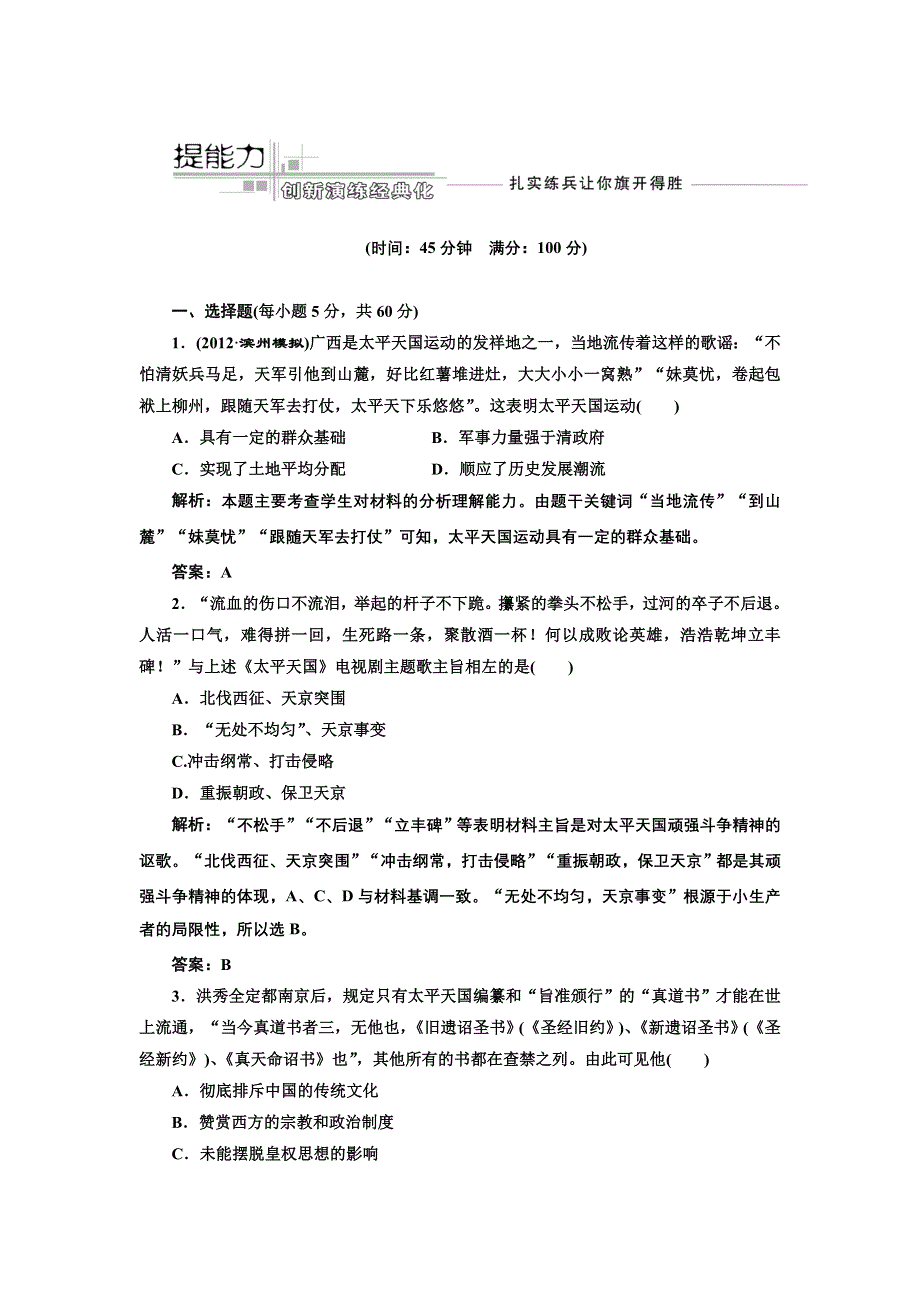 提能力
创新演练经典化
扎实练兵让你旗开得胜

(时间：45 分钟　满分：100 分)

一、选择题(每小题 5 分，共 60 分)

1．(2012·滨州模拟)广西是太平天国运动的发祥地之一，当地流传着这样的歌谣：“不怕清妖兵马足，天军引他到山麓，好比红薯堆进灶，大大小小一窝熟”“妹莫忧，卷起包袱上柳州，跟随天军去打仗，太平天下乐悠悠”。这表明太平天国运动(　　)

A．具有一定的群众基础　　B．军事力量强于清政府

C．实现了土地平均分配　　D．顺应了历史发展潮流

解析：本题主要考查学生对材料的分析理解能力。由题干关键词“当地流传”“到山麓”“妹莫忧”“跟随天军去打仗”可知，太平天国运动具有一定的群众基础。

答案：A

2．“流血的伤口不流泪，举起的杆子不下跪。攥紧的拳头不松手，过河的卒子不后退。人活一口气，难得拼一回，生死路一条，聚散酒一杯！何以成败论英雄，浩浩乾坤立丰碑！”与上述《太平天国》电视剧主题歌主旨相左的是(　　)

A．北伐西征、天京突围

B．“无处不均匀”、天京事变

C.冲击纲常、打击侵略

D．重振朝政、保卫天京

解析：“不松手”“不后退”“立丰碑”等表明材料主旨是对太平天国顽强斗争精神的讴歌。“北伐西征、天京突围”“冲击纲常，打击侵略”“重振朝政，保卫天京”都是其顽强斗争精神的体现，A、C、D 与材料基调一致。“无处不均匀，天京事变”根源于小生产者的局限性，所以选 B。

答案：B

3．洪秀全定都南京后，规定只有太平天国编纂和“旨准颁行”的“真道书”才能在世上流通，“当今真道书者三，无他也，《旧遗诏圣书》(《圣经旧约》)、《新遗诏圣书》(《圣经新约》)、《真天命诏书》也”，其他所有的书都在查禁之列。由此可见他(　　)

A．彻底排斥中国的传统文化

B．赞赏西方的宗教和政治制度

C．未能摆脱皇权思想的影响